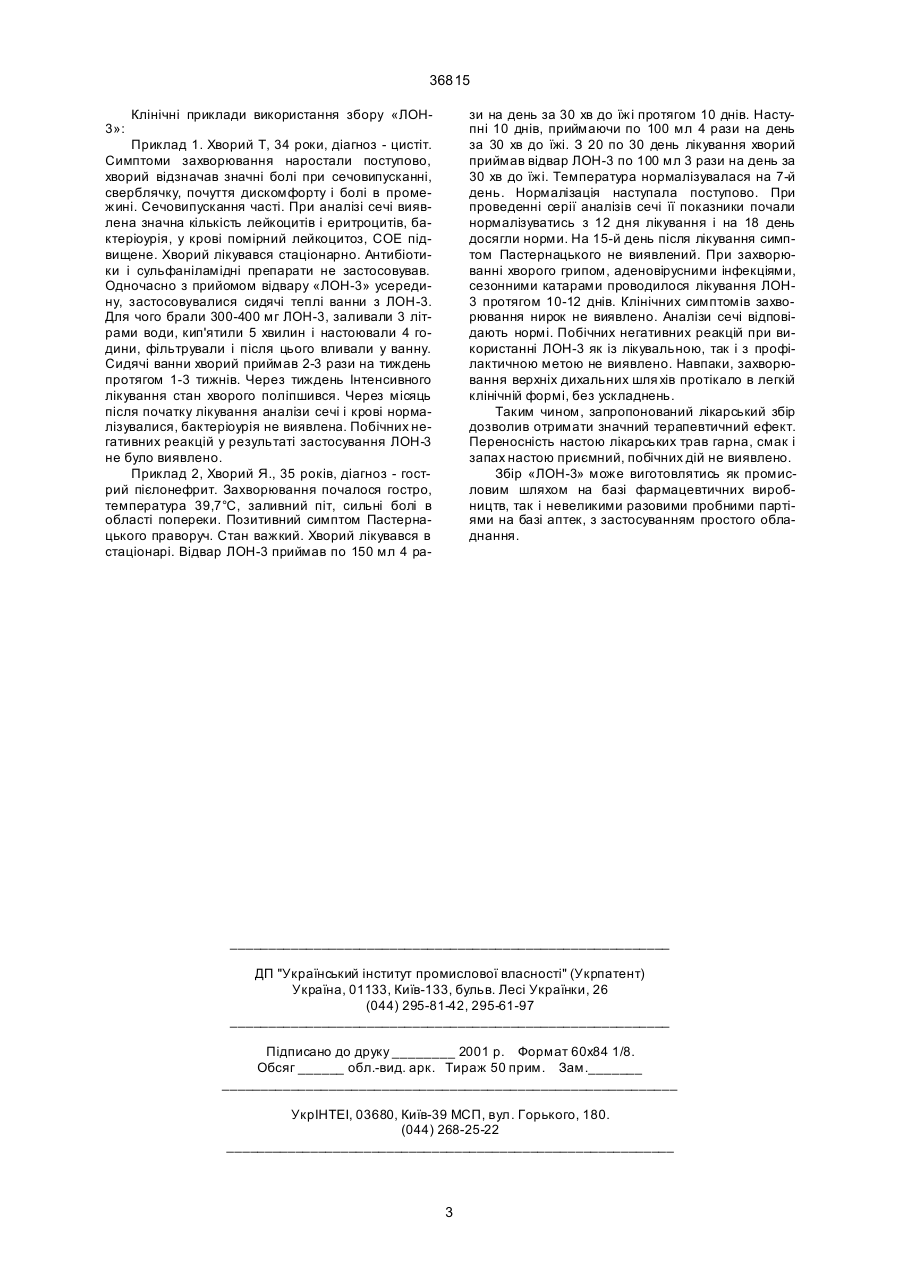 36815

Клінічні приклади використання збору «ЛОН-3»:

Приклад 1. Хворий Т, 34 роки, діагноз - цистіт. Симптоми захворювання наростали поступово, хворий відзначав значні болі при сечовипусканні, сверблячку, почуття дискомфорту і болі в промежині. Сечовипускання часті. При аналізі сечі виявлена значна кількість лейкоцитів і еритроцитів, бактеріоурія, у крові помірний лейкоцитоз, СОЕ підвищене. Хворий лікувався стаціонарно. Антибіотики і сульфаніламідні препарати не застосовував. Одночасно з прийомом відвару «ЛОН-3» усередину, застосовувалися сидячі теплі ванни з ЛОН-3. Для чого брали 300-400 мг ЛОН-3, заливали 3 літрами води, кип'ятили 5 хвилин і настоювали 4 години, фільтрували і після цього вливали у ванну. Сидячі ванни хворий приймав 2-3 рази на тиждень протягом 1-3 тижнів. Через тиждень Інтенсивного лікування стан хворого поліпшився. Через місяць після початку лікування аналізи сечі і крові нормалізувалися, бактеріоурія не виявлена. Побічних негативних реакцій у результаті застосування ЛОН-3 не було виявлено.

Приклад 2, Хворий Я., 35 років, діагноз - гострий пієлонефрит. Захворювання почалося гостро, температура 39,7°С, заливний піт, сильні болі в області попереки. Позитивний симптом Пастернацького праворуч. Стан важкий. Хворий лікувався в стаціонарі. Відвар ЛОН-3 приймав по 150 мл 4 рази на день за 30 хв до їжі протягом 10 днів. Наступні 10 днів, приймаючи по 100 мл 4 рази на день за 30 хв до їжі. З 20 по 30 день лікування хворий приймав відвар ЛОН-3 по 100 мл 3 рази на день за 30 хв до їжі. Температура нормалізувалася на 7-й день. Нормалізація наступала поступово. При проведенні серії аналізів сечі її показники почали нормалізуватись з 12 дня лікування і на 18 день досягли норми. На 15-й день після лікування симптом Пастернацького не виявлений. При захворюванні хворого грипом, аденовірусними інфекціями, сезонними катарами проводилося лікування ЛОН-3 протягом 10-12 днів. Клінічних симптомів захворювання нирок не виявлено. Аналізи сечі відповідають нормі. Побічних негативних реакцій при використанні ЛОН-3 як із лікувальною, так і з профілактичною метою не виявлено. Навпаки, захворювання верхніх дихальних шляхів протікало в легкій клінічній формі, без ускладнень.

Таким чином, запропонований лікарський збір дозволив отримати значний терапевтичний ефект. Переносність настою лікарських трав гарна, смак і запах настою приємний, побічних дій не виявлено.

Збір «ЛОН-3» може виготовлятись як промисловим шляхом на базі фармацевтичних виробництв, так і невеликими разовими пробними партіями на базі аптек, з застосуванням простого обладнання.

ДП "Український інститут промислової власності" (Укрпатент)
Україна, 01133, Київ-133, бульв. Лесі Українки, 26
(044) 295-81-42, 295-61-97

Підписано до друку ________ 2001 р. Формат 60х84 1/8.
Обсяг ______ обл.-вид. арк. Тираж 50 прим. Зам._______

УкрІНТЕІ, 03680, Київ-39 МСП, вул. Горького, 180.
(044) 268-25-22

3